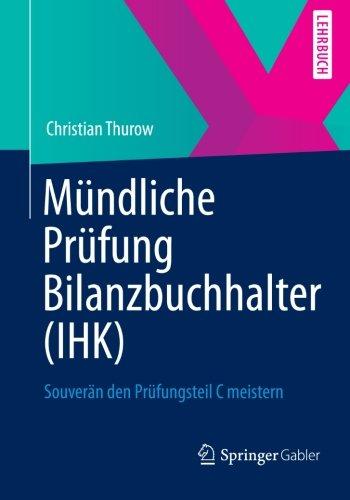 LEHRBUCH

Christian Thurow

Mündliche Prüfung Bilanzbuchhalter (IHK)

Souverän den Prüfungsteil C meistern

Springer Gabler